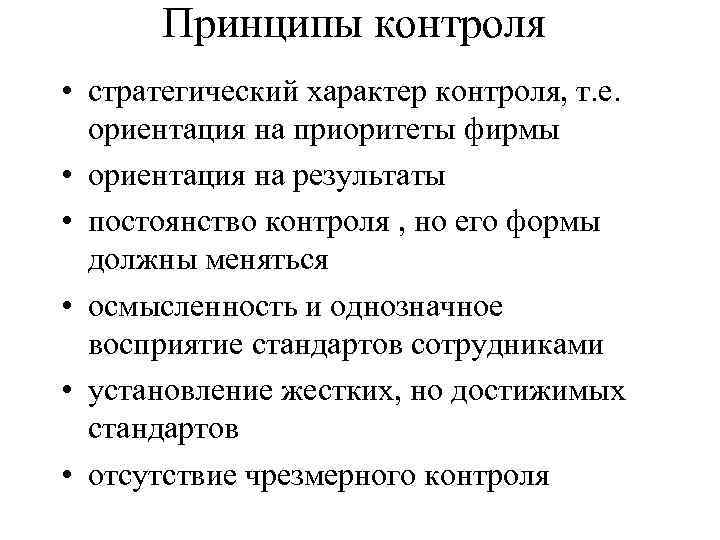 Принципы контроля

• стратегический характер контроля, т.е. ориентация на приоритеты фирмы
• ориентация на результаты
• постоянство контроля , но его формы должны меняться
• осмысленность и однозначное восприятие стандартов сотрудниками
• установление жестких, но достижимых стандартов
• отсутствие чрезмерного контроля